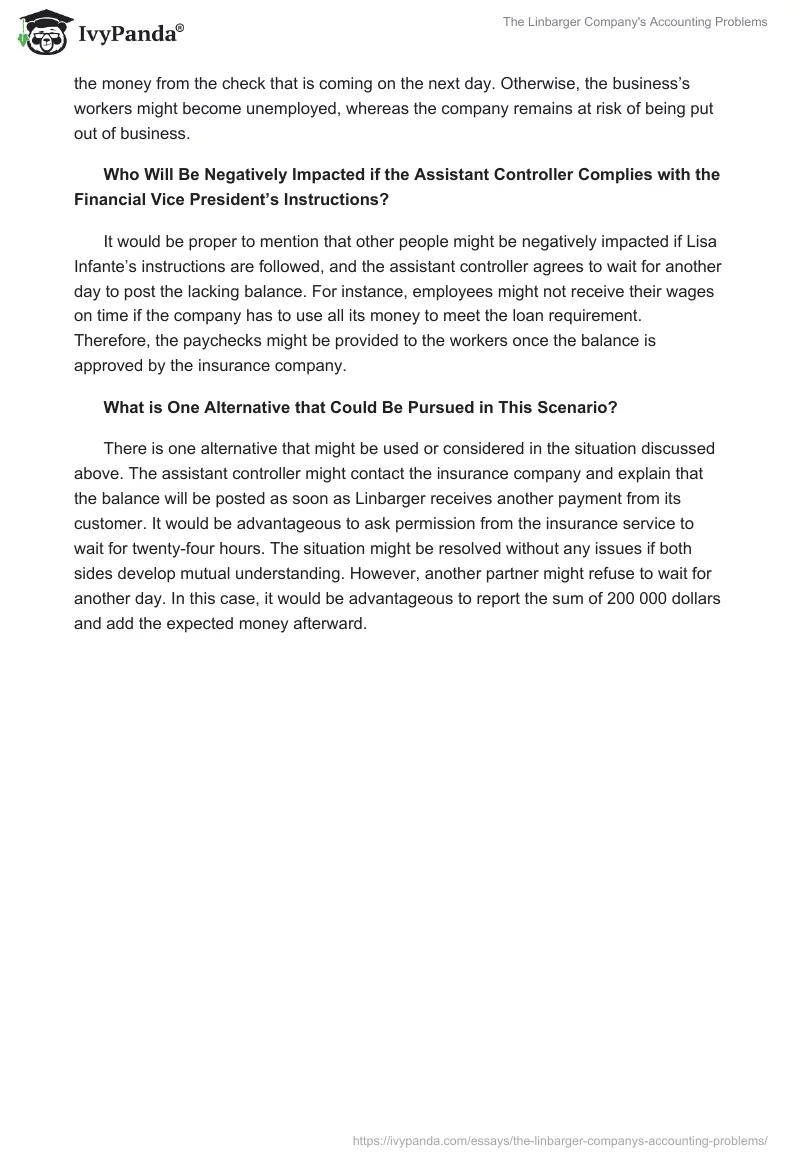 IvyPanda®

The Linbarger Company's Accounting Problems

the money from the check that is coming on the next day. Otherwise, the business's workers might become unemployed, whereas the company remains at risk of being put out of business.

Who Will Be Negatively Impacted if the Assistant Controller Complies with the Financial Vice President's Instructions?

It would be proper to mention that other people might be negatively impacted if Lisa Infante's instructions are followed, and the assistant controller agrees to wait for another day to post the lacking balance. For instance, employees might not receive their wages on time if the company has to use all its money to meet the loan requirement. Therefore, the paychecks might be provided to the workers once the balance is approved by the insurance company.

What is One Alternative that Could Be Pursued in This Scenario?

There is one alternative that might be used or considered in the situation discussed above. The assistant controller might contact the insurance company and explain that the balance will be posted as soon as Linbarger receives another payment from its customer. It would be advantageous to ask permission from the insurance service to wait for twenty-four hours. The situation might be resolved without any issues if both sides develop mutual understanding. However, another partner might refuse to wait for another day. In this case, it would be advantageous to report the sum of 200 000 dollars and add the expected money afterward.

https://ivypanda.com/essays/the-linbarger-companys-accounting-problems/